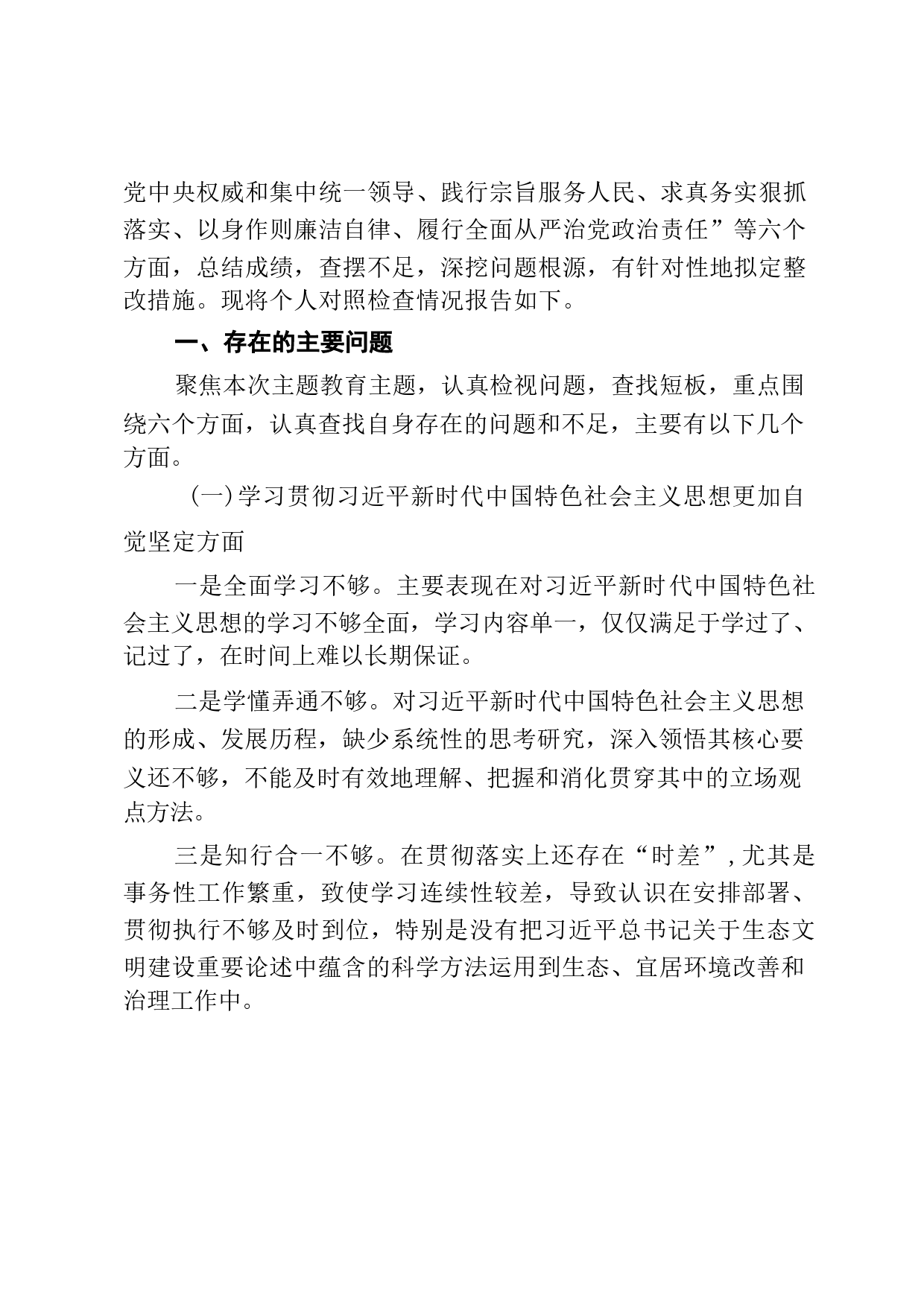 党中央权威和集中统一领导、践行宗旨服务人民、求真务实狠抓落实、以身作则廉洁自律、履行全面从严治党政治责任”等六个方面，总结成绩，查摆不足，深挖问题根源，有针对性地拟定整改措施。现将个人对照检查情况报告如下。

一、存在的主要问题

聚焦本次主题教育主题，认真检视问题，查找短板，重点围绕六个方面，认真查找自身存在的问题和不足，主要有以下几个方面。

（一）学习贯彻习近平新时代中国特色社会主义思想更加自觉坚定方面

一是全面学习不够。主要表现在对习近平新时代中国特色社会主义思想的学习不够全面，学习内容单一，仅仅满足于学过了、记过了，在时间上难以长期保证。

二是学懂弄通不够。对习近平新时代中国特色社会主义思想的形成、发展历程，缺少系统性的思考研究，深入领悟其核心要义还不够，不能及时有效地理解、把握和消化贯穿其中的立场观点方法。

三是知行合一不够。在贯彻落实上还存在“时差”，尤其是事务性工作繁重，致使学习连续性较差，导致认识在安排部署、贯彻执行不够及时到位，特别是没有把习近平总书记关于生态文明建设重要论述中蕴含的科学方法运用到生态、宜居环境改善和治理工作中。